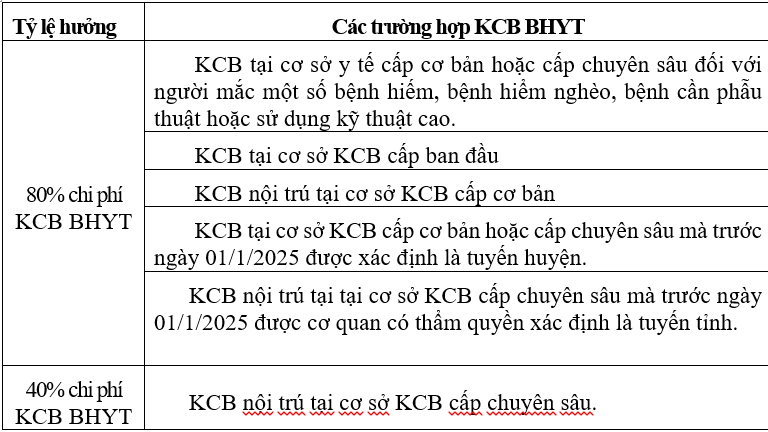 | Tỷ lệ hưởng | Các trường hợp KCB BHYT |
|---|---|
| 80% chi phí KCB BHYT | KCB tại cơ sở y tế cấp cơ bản hoặc cấp chuyên sâu đối với người mắc một số bệnh hiếm, bệnh hiểm nghèo, bệnh cần phẫu thuật hoặc sử dụng kỹ thuật cao. |
| | KCB tại cơ sở KCB cấp ban đầu |
| | KCB nội trú tại cơ sở KCB cấp cơ bản |
| | KCB tại cơ sở KCB cấp cơ bản hoặc cấp chuyên sâu mà trước ngày 01/1/2025 được xác định là tuyến huyện. |
| | KCB nội trú tại tại cơ sở KCB cấp chuyên sâu mà trước ngày 01/1/2025 được cơ quan có thẩm quyền xác định là tuyến tỉnh. |
| 40% chi phí KCB BHYT | KCB nội trú tại cơ sở KCB cấp chuyên sâu. |